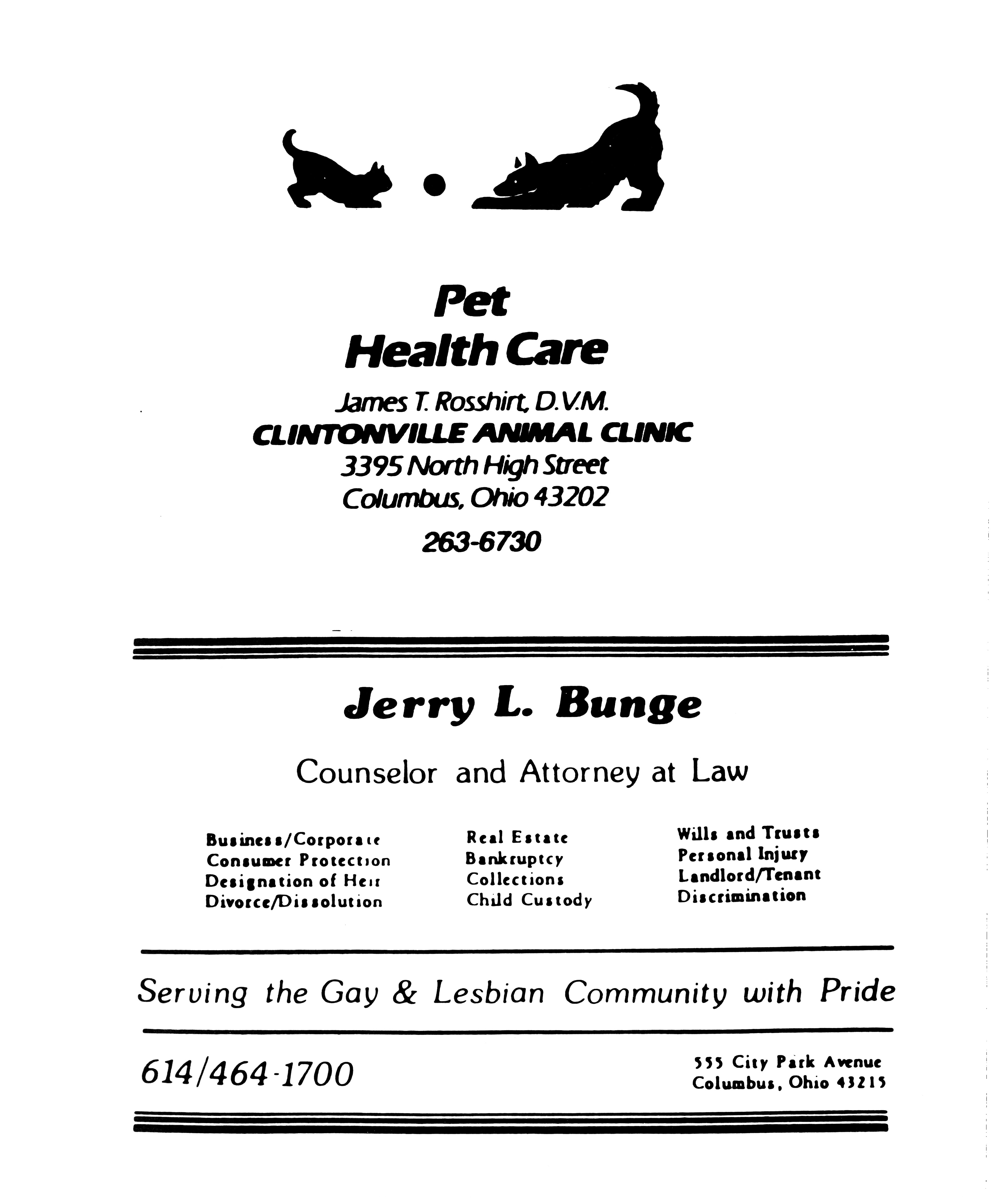 Pet
Health Care

James T. Rosshirt, D.V.M.
CLINTONVILLE ANIMAL CLINIC
3395 North High Street
Columbus, Ohio 43202

263-6730

Jerry L. Bunge

Counselor and Attorney at Law

Business/Corporate
Consumer Protection
Designation of Heir
Divorce/Dissolution

Real Estate
Bankruptcy
Collections
Child Custody

Wills and Trusts
Personal Injury
Landlord/Tenant
Discrimination

Serving the Gay & Lesbian Community with Pride

614/464-1700

555 City Park Avenue
Columbus, Ohio 43215